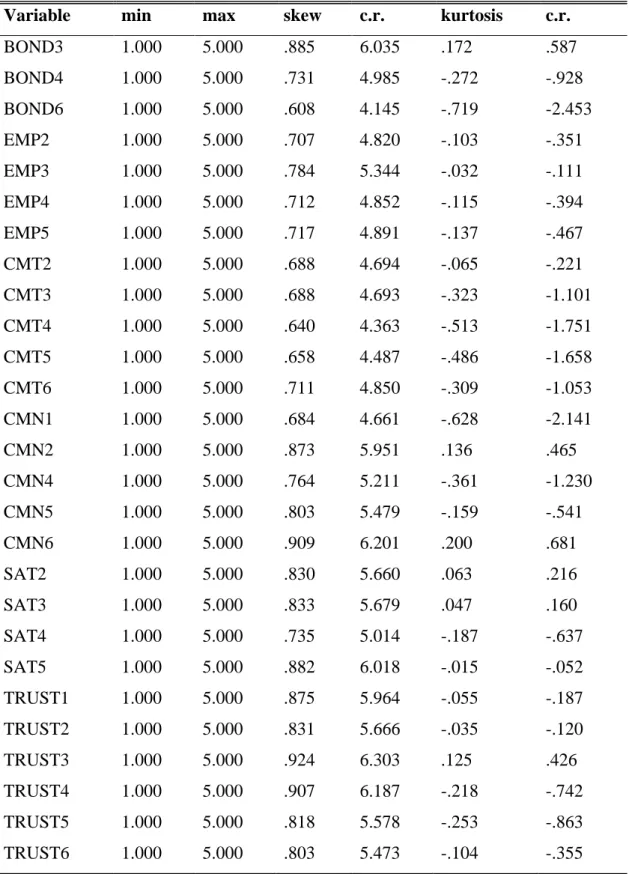 | Variable | min | max | skew | c.r. | kurtosis | c.r. |
|---|---|---|---|---|---|---|
| BOND3 | 1.000 | 5.000 | .885 | 6.035 | .172 | .587 |
| BOND4 | 1.000 | 5.000 | .731 | 4.985 | -.272 | -.928 |
| BOND6 | 1.000 | 5.000 | .608 | 4.145 | -.719 | -2.453 |
| EMP2 | 1.000 | 5.000 | .707 | 4.820 | -.103 | -.351 |
| EMP3 | 1.000 | 5.000 | .784 | 5.344 | -.032 | -.111 |
| EMP4 | 1.000 | 5.000 | .712 | 4.852 | -.115 | -.394 |
| EMP5 | 1.000 | 5.000 | .717 | 4.891 | -.137 | -.467 |
| CMT2 | 1.000 | 5.000 | .688 | 4.694 | -.065 | -.221 |
| CMT3 | 1.000 | 5.000 | .688 | 4.693 | -.323 | -1.101 |
| CMT4 | 1.000 | 5.000 | .640 | 4.363 | -.513 | -1.751 |
| CMT5 | 1.000 | 5.000 | .658 | 4.487 | -.486 | -1.658 |
| CMT6 | 1.000 | 5.000 | .711 | 4.850 | -.309 | -1.053 |
| CMN1 | 1.000 | 5.000 | .684 | 4.661 | -.628 | -2.141 |
| CMN2 | 1.000 | 5.000 | .873 | 5.951 | .136 | .465 |
| CMN4 | 1.000 | 5.000 | .764 | 5.211 | -.361 | -1.230 |
| CMN5 | 1.000 | 5.000 | .803 | 5.479 | -.159 | -.541 |
| CMN6 | 1.000 | 5.000 | .909 | 6.201 | .200 | .681 |
| SAT2 | 1.000 | 5.000 | .830 | 5.660 | .063 | .216 |
| SAT3 | 1.000 | 5.000 | .833 | 5.679 | .047 | .160 |
| SAT4 | 1.000 | 5.000 | .735 | 5.014 | -.187 | -.637 |
| SAT5 | 1.000 | 5.000 | .882 | 6.018 | -.015 | -.052 |
| TRUST1 | 1.000 | 5.000 | .875 | 5.964 | -.055 | -.187 |
| TRUST2 | 1.000 | 5.000 | .831 | 5.666 | -.035 | -.120 |
| TRUST3 | 1.000 | 5.000 | .924 | 6.303 | .125 | .426 |
| TRUST4 | 1.000 | 5.000 | .907 | 6.187 | -.218 | -.742 |
| TRUST5 | 1.000 | 5.000 | .818 | 5.578 | -.253 | -.863 |
| TRUST6 | 1.000 | 5.000 | .803 | 5.473 | -.104 | -.355 |